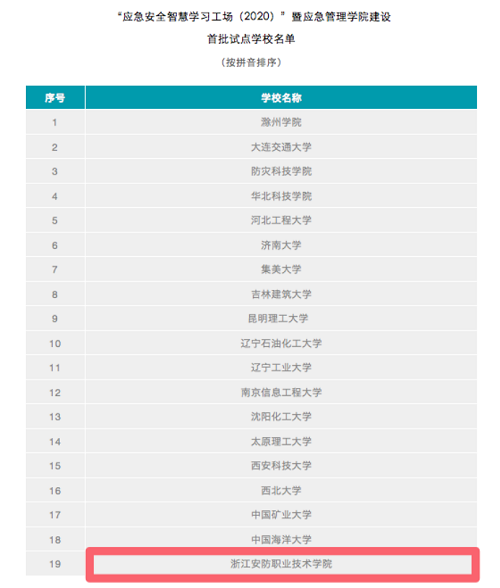 “应急安全智慧学习工场（2020）”暨应急管理学院建设

首批试点学校名单

（按拼音排序）

| 序号 | 学校名称 |
|---|---|
| 1 | 滁州学院 |
| 2 | 大连交通大学 |
| 3 | 防灾科技学院 |
| 4 | 华北科技学院 |
| 5 | 河北工程大学 |
| 6 | 济南大学 |
| 7 | 集美大学 |
| 8 | 吉林建筑大学 |
| 9 | 昆明理工大学 |
| 10 | 辽宁石油化工大学 |
| 11 | 辽宁工业大学 |
| 12 | 南京信息工程大学 |
| 13 | 沈阳化工大学 |
| 14 | 太原理工大学 |
| 15 | 西安科技大学 |
| 16 | 西北大学 |
| 17 | 中国矿业大学 |
| 18 | 中国海洋大学 |
| 19 | 浙江安防职业技术学院 |